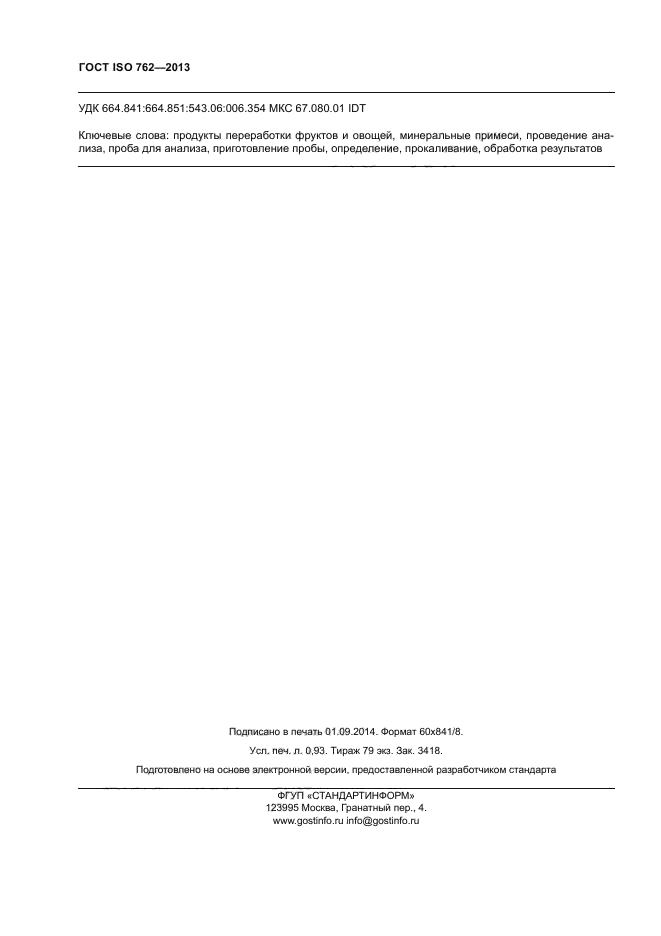 ГОСТ ISO 762—2013

УДК 664.841:664.851:543.06:006.354 МКС 67.080.01 IDT

Ключевые слова: продукты переработки фруктов и овощей, минеральные примеси, проведение анализа, проба для анализа, приготовление пробы, определение, прокаливание, обработка результатов

Подписано в печать 01.09.2014. Формат 60х841/8.

Усл. печ. л. 0,93. Тираж 79 экз. Зак. 3418.

Подготовлено на основе электронной версии, предоставленной разработчиком стандарта

ФГУП «СТАНДАРТИНФОРМ»
123995 Москва, Гранатный пер., 4.
www.gostinfo.ru info@gostinfo.ru